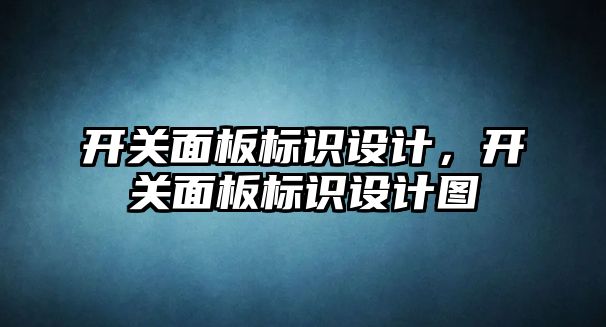 开关面板标识设计，开关面板标识设计图